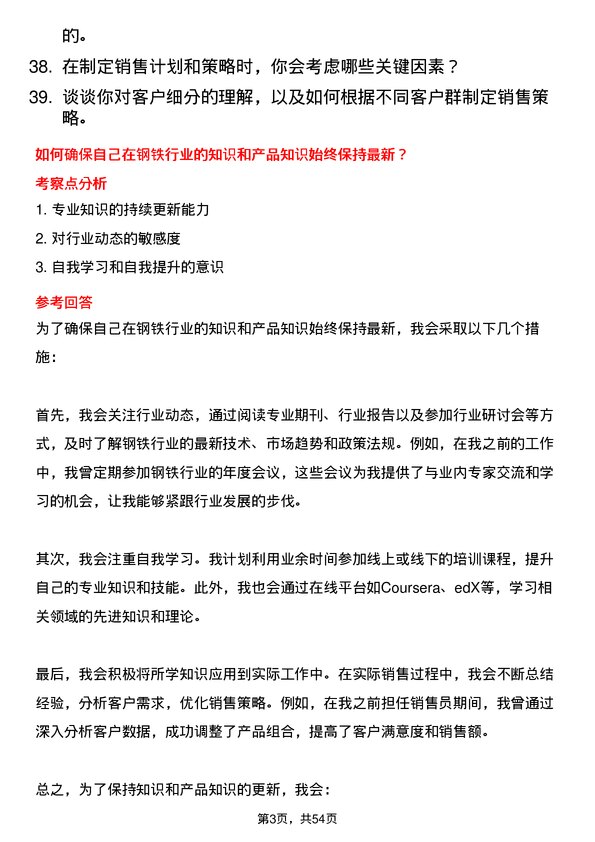 的。

38. 在制定销售计划和策略时，你会考虑哪些关键因素？

39. 谈谈你对客户细分的理解，以及如何根据不同客户群制定销售策略。

如何确保自己在钢铁行业的知识和产品知识始终保持最新？

考察点分析

1. 专业知识的持续更新能力

2. 对行业动态的敏感度

3. 自我学习和自我提升的意识

参考回答

为了确保自己在钢铁行业的知识和产品知识始终保持最新，我会采取以下几个措施：

首先，我会关注行业动态，通过阅读专业期刊、行业报告以及参加行业研讨会等方式，及时了解钢铁行业的最新技术、市场趋势和政策法规。例如，在我之前的工作中，我曾定期参加钢铁行业的年度会议，这些会议为我提供了与业内专家交流和学习的机会，让我能够紧跟行业发展的步伐。

其次，我会注重自我学习。我计划利用业余时间参加线上或线下的培训课程，提升自己的专业知识和技能。此外，我也会通过在线平台如Coursera、edX等，学习相关领域的先进知识和理论。

最后，我会积极将所学知识应用到实际工作中。在实际销售过程中，我会不断总结经验，分析客户需求，优化销售策略。例如，在我之前担任销售员期间，我曾通过深入分析客户数据，成功调整了产品组合，提高了客户满意度和销售额。

总之，为了保持知识和产品知识的更新，我会：

第3页，共54页